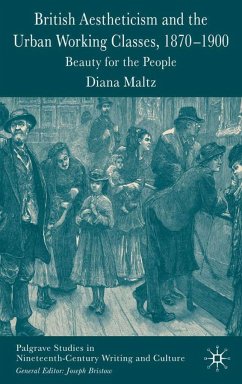 British Aestheticism and the Urban Working Classes, 1870–1900

Beauty for the People

Diana Maltz

Palgrave Studies in Nineteenth-Century Writing and Culture

General Editor: Joseph Bristow